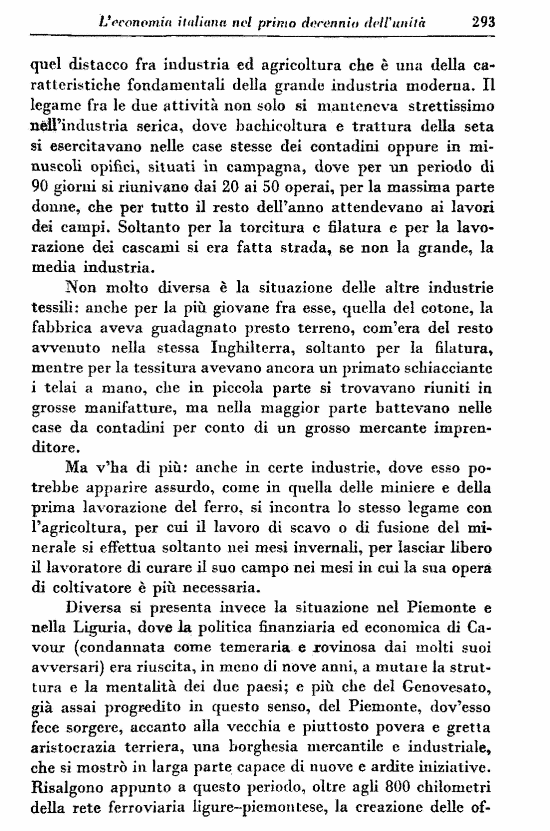 L'economia italiana nel primo decennio dell'unità 293

quel distacco fra industria ed agricoltura che è una della caratteristiche fondamentali della grande industria moderna. Il legame fra le due attività non solo si manteneva strettissimo nell'industria serica, dove bachicoltura e trattura della seta si esercitavano nelle case stesse dei contadini oppure in minuscoli opifici, situati in campagna, dove per un periodo di 90 giorni si riunivano dai 20 ai 50 operai, per la massima parte donne, che per tutto il resto dell'anno attendevano ai lavori dei campi. Soltanto per la torcitura e filatura e per la lavorazione dei cascami si era fatta strada, se non la grande, la media industria.

Non molto diversa è la situazione delle altre industrie tessili: anche per la più giovane fra esse, quella del cotone, la fabbrica aveva guadagnato presto terreno, com'era del resto avvenuto nella stessa Inghilterra, soltanto per la filatura, mentre per la tessitura avevano ancora un primato schiacciante i telai a mano, che in piccola parte si trovavano riuniti in grosse manifatture, ma nella maggior parte battevano nelle case da contadini per conto di un grosso mercante imprenditore.

Ma v'ha di più: anche in certe industrie, dove esso potrebbe apparire assurdo, come in quella delle miniere e della prima lavorazione del ferro, si incontra lo stesso legame con l'agricoltura, per cui il lavoro di scavo o di fusione del minerale si effettua soltanto nei mesi invernali, per lasciar libero il lavoratore di curare il suo campo nei mesi in cui la sua opera di coltivatore è più necessaria.

Diversa si presenta invece la situazione nel Piemonte e nella Liguria, dove la politica finanziaria ed economica di Cavour (condannata come temeraria e rovinosa dai molti suoi avversari) era riuscita, in meno di nove anni, a mutare la struttura e la mentalità dei due paesi; e più che del Genovesato, già assai progredito in questo senso, del Piemonte, dov'esso fece sorgere, accanto alla vecchia e piuttosto povera e gretta aristocrazia terriera, una borghesia mercantile e industriale, che si mostrò in larga parte capace di nuove e ardite iniziative. Risalgono appunto a questo periodo, oltre agli 800 chilometri della rete ferroviaria ligure-piemontese, la creazione delle of-